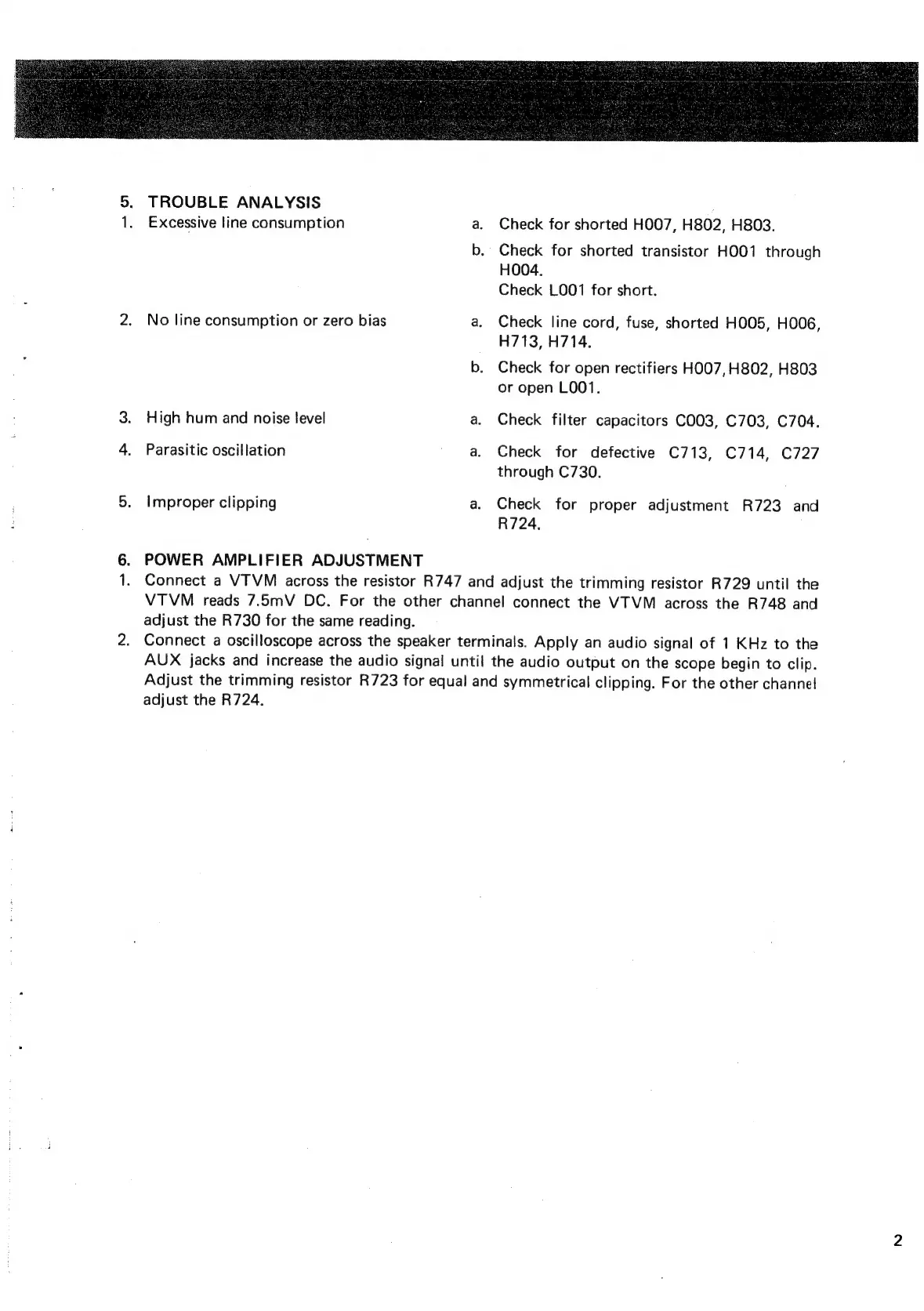 5. TROUBLE ANALYSIS

1. Excessive line consumption

a. Check for shorted H007, H802, H803.

b. Check for shorted transistor H001 through H004.
Check L001 for short.

2. No line consumption or zero bias

a. Check line cord, fuse, shorted H005, H006, H713, H714.

b. Check for open rectifiers H007, H802, H803 or open L001.

3. High hum and noise level

a. Check filter capacitors C003, C703, C704.

4. Parasitic oscillation

a. Check for defective C713, C714, C727 through C730.

5. Improper clipping

a. Check for proper adjustment R723 and R724.

6. POWER AMPLIFIER ADJUSTMENT

1. Connect a VTVM across the resistor R747 and adjust the trimming resistor R729 until the VTVM reads 7.5mV DC. For the other channel connect the VTVM across the R748 and adjust the R730 for the same reading.

2. Connect a oscilloscope across the speaker terminals. Apply an audio signal of 1 KHz to the AUX jacks and increase the audio signal until the audio output on the scope begin to clip. Adjust the trimming resistor R723 for equal and symmetrical clipping. For the other channel adjust the R724.

2